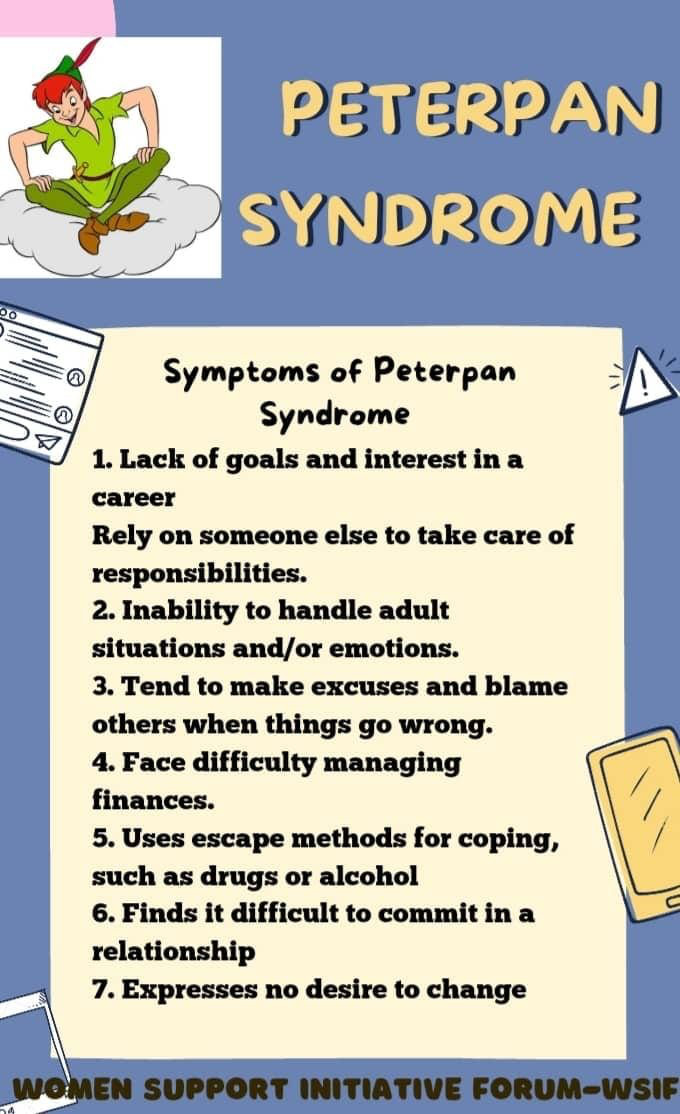 PETERPAN SYNDROME

Symptoms of Peterpan Syndrome

1. Lack of goals and interest in a career
Rely on someone else to take care of responsibilities.
2. Inability to handle adult situations and/or emotions.
3. Tend to make excuses and blame others when things go wrong.
4. Face difficulty managing finances.
5. Uses escape methods for coping, such as drugs or alcohol
6. Finds it difficult to commit in a relationship
7. Expresses no desire to change

WOMEN SUPPORT INITIATIVE FORUM-WSIF